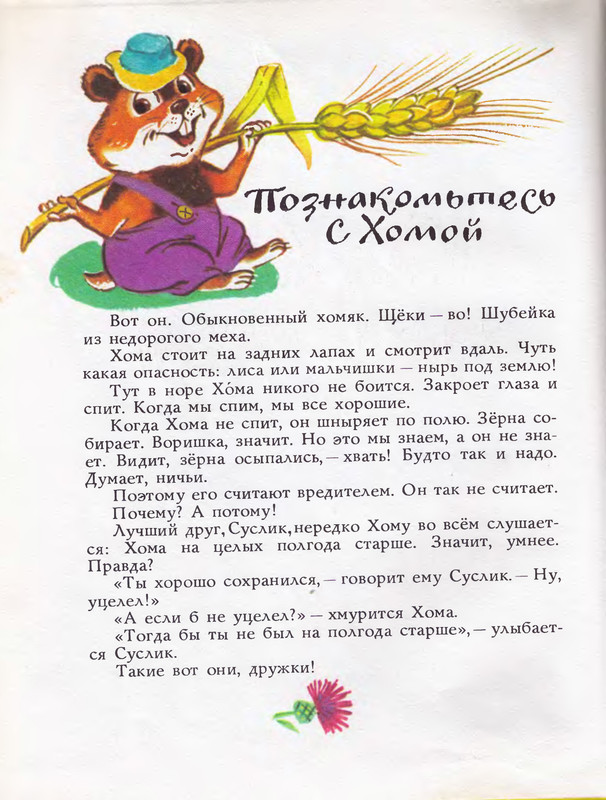 Познакомьтесь с Хомой

Вот он. Обыкновенный хомяк. Щёки — во! Шубейка из недорогого меха.

Хома стоит на задних лапах и смотрит вдаль. Чуть какая опасность: лиса или мальчишки — нырь под землю!

Тут в норе Хо́ма никого не боится. Закроет глаза и спит. Когда мы спим, мы все хорошие.

Когда Хома не спит, он шныряет по полю. Зёрна собирает. Воришка, значит. Но это мы знаем, а он не знает. Видит, зёрна осыпались, — хвать! Будто так и надо. Думает, ничьи.

Поэтому его считают вредителем. Он так не считает.

Почему? А потому!

Лучший друг, Суслик, нередко Хому во всём слушается: Хома на целых полгода старше. Значит, умнее. Правда?

«Ты хорошо сохранился, — говорит ему Суслик. — Ну, уцелел!»

«А если б не уцелел?» — хмурится Хома.

«Тогда бы ты не был на полгода старше», — улыбается Суслик.

Такие вот они, дружки!